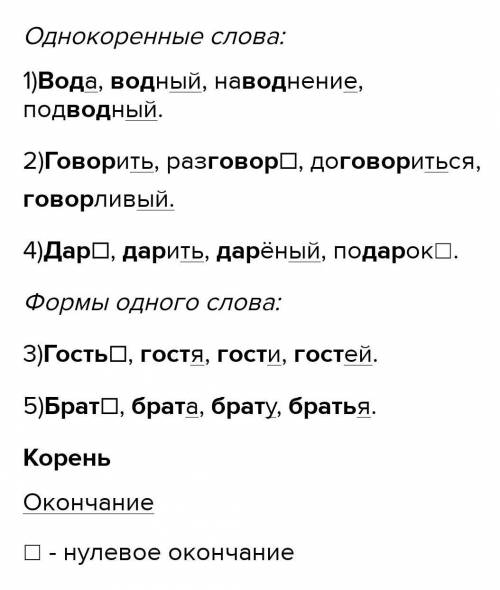 Однокоренные слова:

1)Вода, водный, наводнение, подводный.

2)Говорить, разговор□, договориться, говорливый.

4)Дар□, дарить, дарёный, подарок□.

Формы одного слова:

3)Гость□, гостя, гости, гостей.

5)Брат□, брата, брату, братья.

Корень

Окончание

□ - нулевое окончание